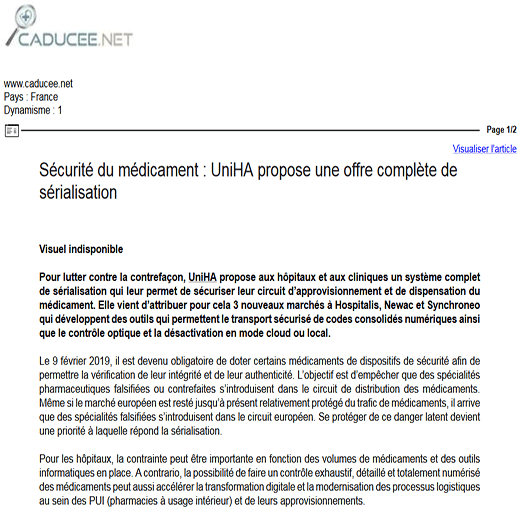 CADUCEE.NET

www.caducee.net
Pays : France
Dynamisme : 1

Page 1/2

Visualiser l'article

Sécurité du médicament : UniHA propose une offre complète de sérialisation

Visuel indisponible

Pour lutter contre la contrefaçon, UniHA propose aux hôpitaux et aux cliniques un système complet de sérialisation qui leur permet de sécuriser leur circuit d'approvisionnement et de dispensation du médicament. Elle vient d'attribuer pour cela 3 nouveaux marchés à Hospitalis, Newac et Synchroneo qui développent des outils qui permettent le transport sécurisé de codes consolidés numériques ainsi que le contrôle optique et la désactivation en mode cloud ou local.

Le 9 février 2019, il est devenu obligatoire de doter certains médicaments de dispositifs de sécurité afin de permettre la vérification de leur intégrité et de leur authenticité. L'objectif est d'empêcher que des spécialités pharmaceutiques falsifiées ou contrefaites s'introduisent dans le circuit de distribution des médicaments. Même si le marché européen est resté jusqu'à présent relativement protégé du trafic de médicaments, il arrive que des spécialités falsifiées s'introduisent dans le circuit européen. Se protéger de ce danger latent devient une priorité à laquelle répond la sérialisation.

Pour les hôpitaux, la contrainte peut être importante en fonction des volumes de médicaments et des outils informatiques en place. A contrario, la possibilité de faire un contrôle exhaustif, détaillé et totalement numérisé des médicaments peut aussi accélérer la transformation digitale et la modernisation des processus logistiques au sein des PUI (pharmacies à usage intérieur) et de leurs approvisionnements.